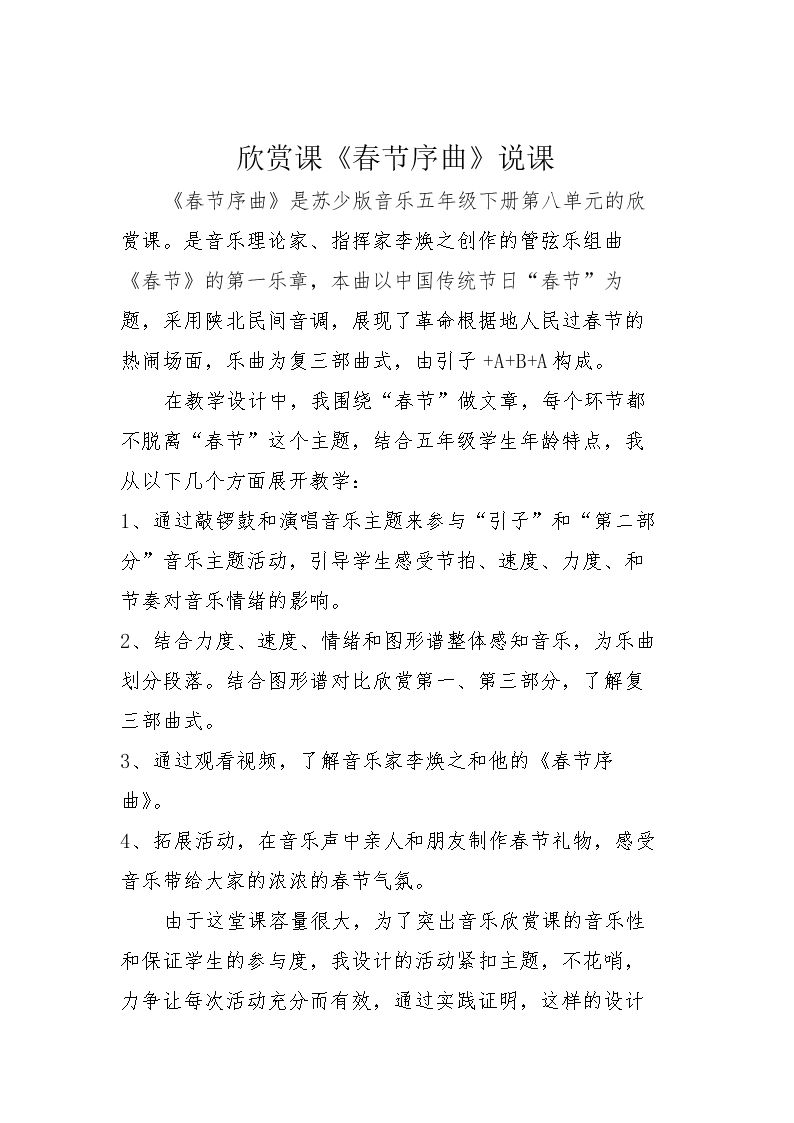 欣赏课《春节序曲》说课

《春节序曲》是苏少版音乐五年级下册第八单元的欣赏课。是音乐理论家、指挥家李焕之创作的管弦乐组曲《春节》的第一乐章，本曲以中国传统节日“春节”为题，采用陕北民间音调，展现了革命根据地人民过春节的热闹场面，乐曲为复三部曲式，由引子+A+B+A构成。

在教学设计中，我围绕“春节”做文章，每个环节都不脱离“春节”这个主题，结合五年级学生年龄特点，我从以下几个方面展开教学：

1、通过敲锣鼓和演唱音乐主题来参与“引子”和“第二部分”音乐主题活动，引导学生感受节拍、速度、力度、和节奏对音乐情绪的影响。

2、结合力度、速度、情绪和图形谱整体感知音乐，为乐曲划分段落。结合图形谱对比欣赏第一、第三部分，了解复三部曲式。

3、通过观看视频，了解音乐家李焕之和他的《春节序曲》。

4、拓展活动，在音乐声中亲人和朋友制作春节礼物，感受音乐带给大家的浓浓的春节气氛。

由于这堂课容量很大，为了突出音乐欣赏课的音乐性和保证学生的参与度，我设计的活动紧扣主题，不花哨，力争让每次活动充分而有效，通过实践证明，这样的设计